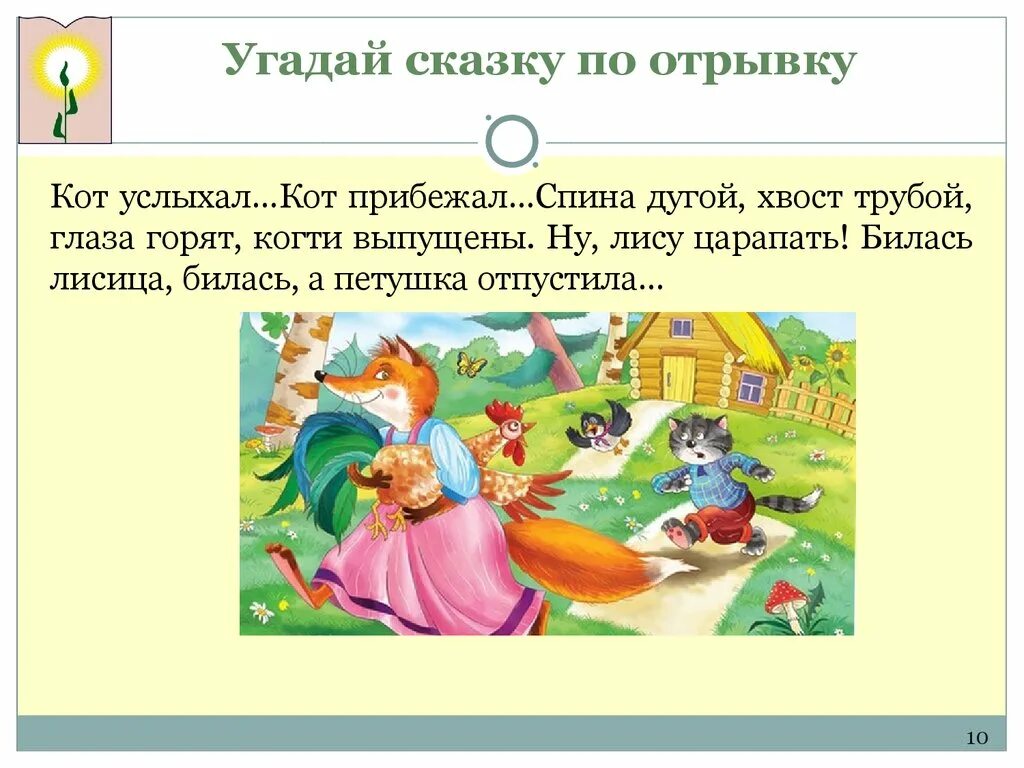 Угадай сказку по отрывку

Кот услыхал...Кот прибежал...Спина дугой, хвост трубой, глаза горят, когти выпущены. Ну, лису царапать! Билась лисица, билась, а петушка отпустила...

10